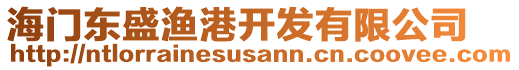 海门东盛渔港开发有限公司
http://ntlorrainesusann.cn.coovee.com